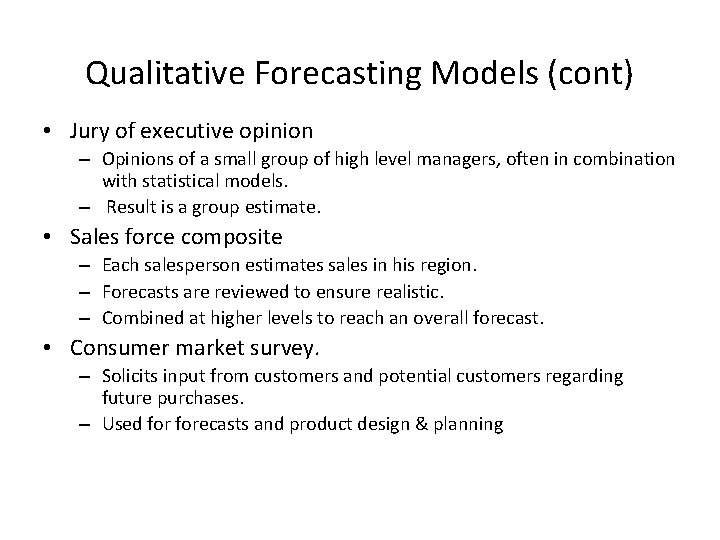 Qualitative Forecasting Models (cont)

• Jury of executive opinion
  – Opinions of a small group of high level managers, often in combination with statistical models.
  – Result is a group estimate.
• Sales force composite
  – Each salesperson estimates sales in his region.
  – Forecasts are reviewed to ensure realistic.
  – Combined at higher levels to reach an overall forecast.
• Consumer market survey.
  – Solicits input from customers and potential customers regarding future purchases.
  – Used for forecasts and product design & planning